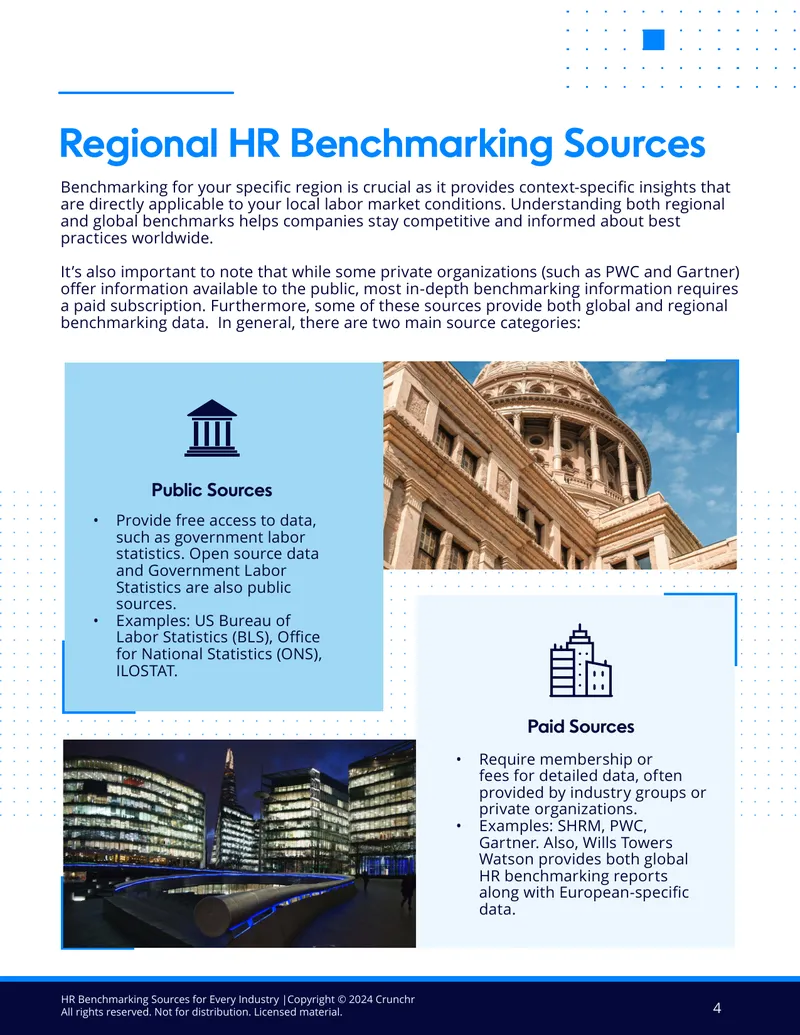 Regional HR Benchmarking Sources

Benchmarking for your specific region is crucial as it provides context-specific insights that are directly applicable to your local labor market conditions. Understanding both regional and global benchmarks helps companies stay competitive and informed about best practices worldwide.

It's also important to note that while some private organizations (such as PWC and Gartner) offer information available to the public, most in-depth benchmarking information requires a paid subscription. Furthermore, some of these sources provide both global and regional benchmarking data. In general, there are two main source categories:

Public Sources

• Provide free access to data, such as government labor statistics. Open source data and Government Labor Statistics are also public sources.
• Examples: US Bureau of Labor Statistics (BLS), Office for National Statistics (ONS), ILOSTAT.

Paid Sources

• Require membership or fees for detailed data, often provided by industry groups or private organizations.
• Examples: SHRM, PWC, Gartner. Also, Wills Towers Watson provides both global HR benchmarking reports along with European-specific data.

HR Benchmarking Sources for Every Industry |Copyright © 2024 Crunchr
All rights reserved. Not for distribution. Licensed material.

4